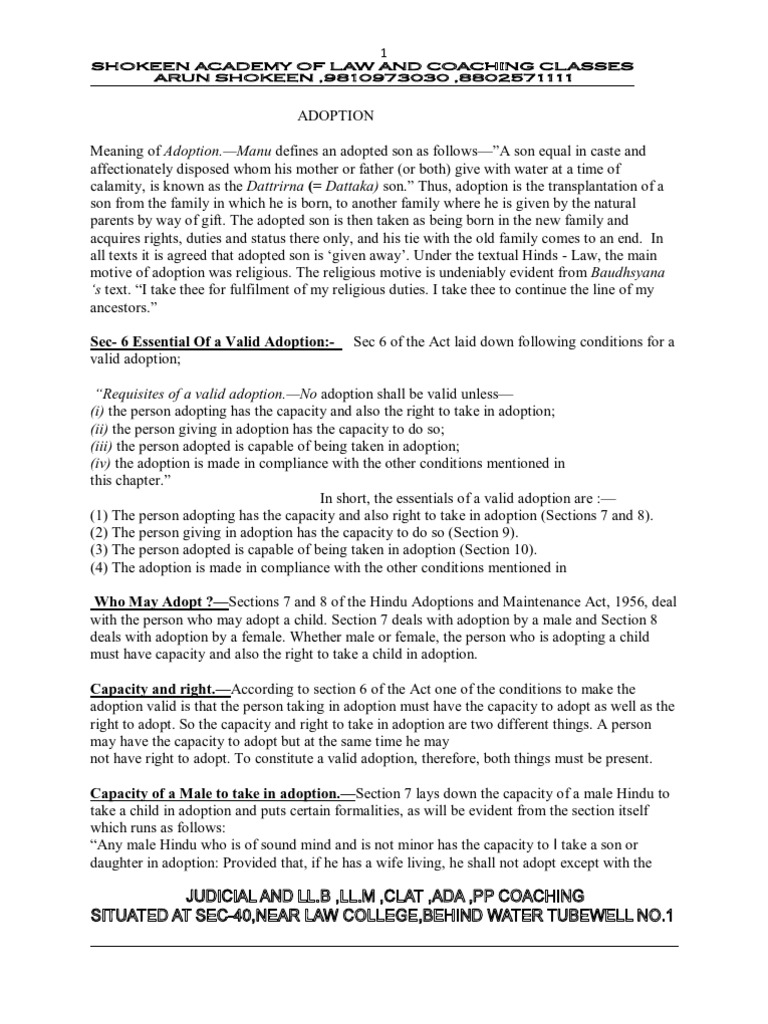 1

SHOKEEN ACADEMY OF LAW AND COACHING CLASSES
ARUN SHOKEEN ,9810973030 ,8802571111

ADOPTION

Meaning of Adoption.—Manu defines an adopted son as follows—"A son equal in caste and affectionately disposed whom his mother or father (or both) give with water at a time of calamity, is known as the Dattrirna (= Dattaka) son." Thus, adoption is the transplantation of a son from the family in which he is born, to another family where he is given by the natural parents by way of gift. The adopted son is then taken as being born in the new family and acquires rights, duties and status there only, and his tie with the old family comes to an end. In all texts it is agreed that adopted son is 'given away'. Under the textual Hinds - Law, the main motive of adoption was religious. The religious motive is undeniably evident from Baudhsyana 's text. "I take thee for fulfilment of my religious duties. I take thee to continue the line of my ancestors."

Sec- 6 Essential Of a Valid Adoption:- Sec 6 of the Act laid down following conditions for a valid adoption;

"Requisites of a valid adoption.—No adoption shall be valid unless—
(i) the person adopting has the capacity and also the right to take in adoption;
(ii) the person giving in adoption has the capacity to do so;
(iii) the person adopted is capable of being taken in adoption;
(iv) the adoption is made in compliance with the other conditions mentioned in this chapter."

In short, the essentials of a valid adoption are :—
(1) The person adopting has the capacity and also right to take in adoption (Sections 7 and 8).
(2) The person giving in adoption has the capacity to do so (Section 9).
(3) The person adopted is capable of being taken in adoption (Section 10).
(4) The adoption is made in compliance with the other conditions mentioned in

Who May Adopt ?—Sections 7 and 8 of the Hindu Adoptions and Maintenance Act, 1956, deal with the person who may adopt a child. Section 7 deals with adoption by a male and Section 8 deals with adoption by a female. Whether male or female, the person who is adopting a child must have capacity and also the right to take a child in adoption.

Capacity and right.—According to section 6 of the Act one of the conditions to make the adoption valid is that the person taking in adoption must have the capacity to adopt as well as the right to adopt. So the capacity and right to take in adoption are two different things. A person may have the capacity to adopt but at the same time he may not have right to adopt. To constitute a valid adoption, therefore, both things must be present.

Capacity of a Male to take in adoption.—Section 7 lays down the capacity of a male Hindu to take a child in adoption and puts certain formalities, as will be evident from the section itself which runs as follows:
"Any male Hindu who is of sound mind and is not minor has the capacity to I take a son or daughter in adoption: Provided that, if he has a wife living, he shall not adopt except with the

JUDICIAL AND LL.B ,LL.M ,CLAT ,ADA ,PP COACHING
SITUATED AT SEC-40,NEAR LAW COLLEGE,BEHIND WATER TUBEWELL NO.1